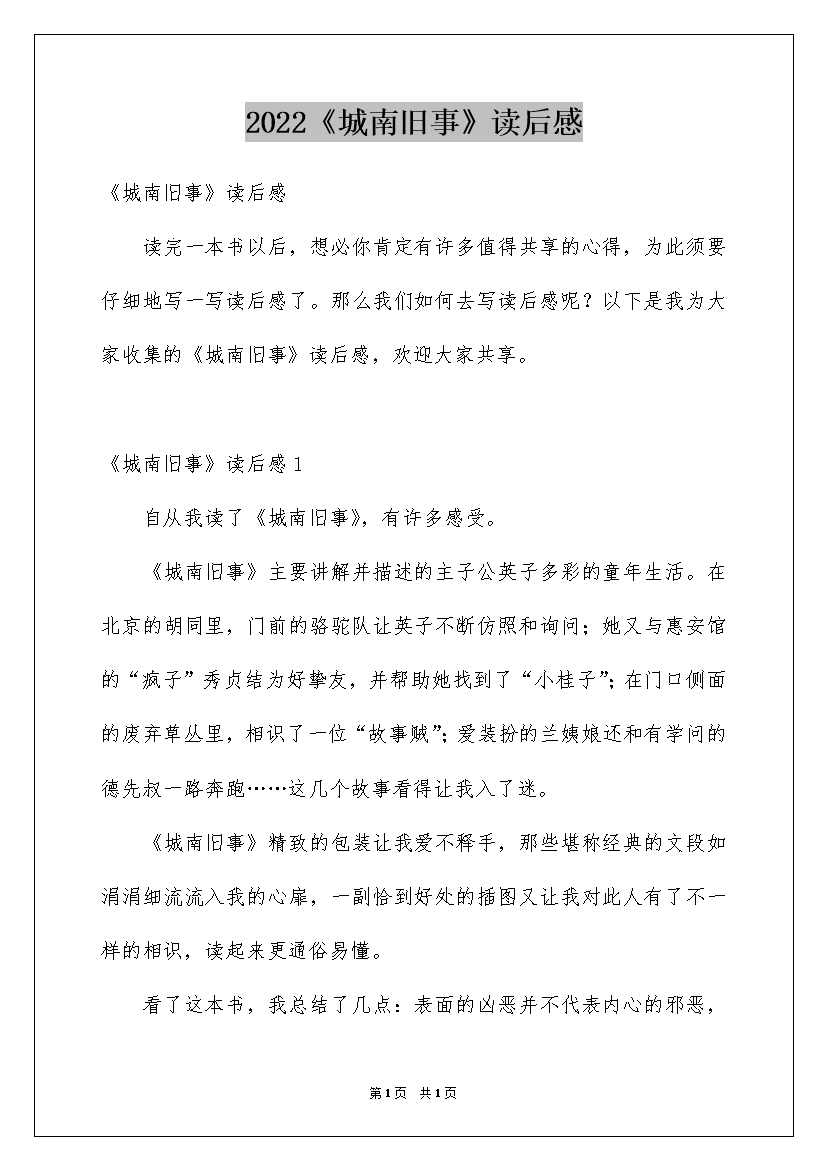 2022《城南旧事》读后感

《城南旧事》读后感

读完一本书以后，想必你肯定有许多值得共享的心得，为此须要仔细地写一写读后感了。那么我们如何去写读后感呢？以下是我为大家收集的《城南旧事》读后感，欢迎大家共享。

《城南旧事》读后感1

自从我读了《城南旧事》，有许多感受。

《城南旧事》主要讲解并描述的主子公英子多彩的童年生活。在北京的胡同里，门前的骆驼队让英子不断仿照和询问；她又与惠安馆的“疯子”秀贞结为好挚友，并帮助她找到了“小桂子”；在门口侧面的废弃草丛里，相识了一位“故事贼”；爱装扮的兰姨娘还和有学问的德先叔一路奔跑……这几个故事看得让我入了迷。

《城南旧事》精致的包装让我爱不释手，那些堪称经典的文段如涓涓细流流入我的心扉，一副恰到好处的插图又让我对此人有了不一样的相识，读起来更通俗易懂。

看了这本书，我总结了几点：表面的凶恶并不代表内心的邪恶，

第1页 共1页